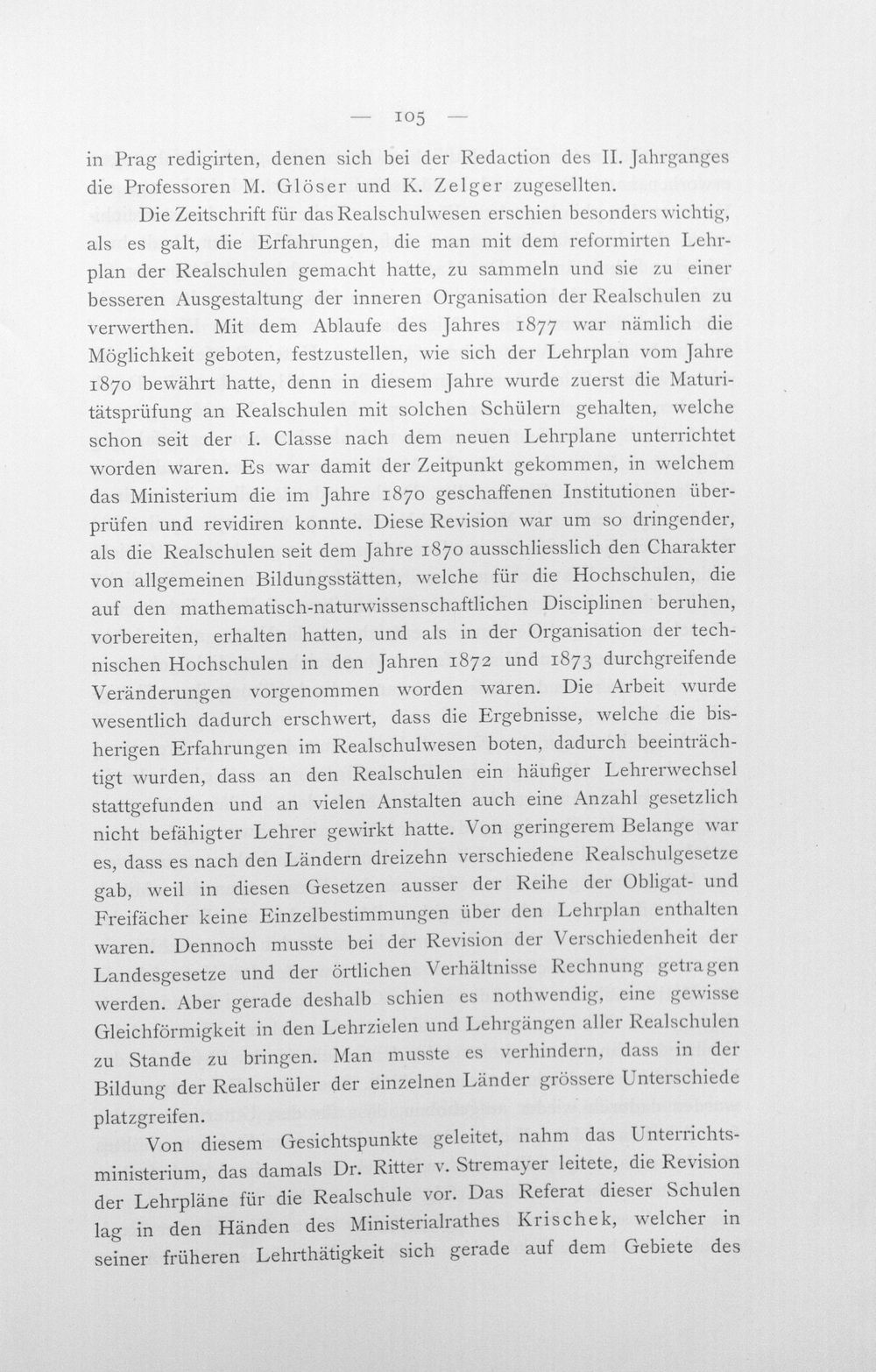 — 105 —

in Prag redigirten, denen sich bei der Redaction des II. Jahrganges die Professoren M. Glöser und K. Zelger zugesellten.

Die Zeitschrift für das Realschulwesen erschien besonders wichtig, als es galt, die Erfahrungen, die man mit dem reformirten Lehrplan der Realschulen gemacht hatte, zu sammeln und sie zu einer besseren Ausgestaltung der inneren Organisation der Realschulen zu verwerthen. Mit dem Ablaufe des Jahres 1877 war nämlich die Möglichkeit geboten, festzustellen, wie sich der Lehrplan vom Jahre 1870 bewährt hatte, denn in diesem Jahre wurde zuerst die Maturitätsprüfung an Realschulen mit solchen Schülern gehalten, welche schon seit der I. Classe nach dem neuen Lehrplane unterrichtet worden waren. Es war damit der Zeitpunkt gekommen, in welchem das Ministerium die im Jahre 1870 geschaffenen Institutionen überprüfen und revidiren konnte. Diese Revision war um so dringender, als die Realschulen seit dem Jahre 1870 ausschliesslich den Charakter von allgemeinen Bildungsstätten, welche für die Hochschulen, die auf den mathematisch-naturwissenschaftlichen Disciplinen beruhen, vorbereiten, erhalten hatten, und als in der Organisation der technischen Hochschulen in den Jahren 1872 und 1873 durchgreifende Veränderungen vorgenommen worden waren. Die Arbeit wurde wesentlich dadurch erschwert, dass die Ergebnisse, welche die bisherigen Erfahrungen im Realschulwesen boten, dadurch beeinträchtigt wurden, dass an den Realschulen ein häufiger Lehrerwechsel stattgefunden und an vielen Anstalten auch eine Anzahl gesetzlich nicht befähigter Lehrer gewirkt hatte. Von geringerem Belange war es, dass es nach den Ländern dreizehn verschiedene Realschulgesetze gab, weil in diesen Gesetzen ausser der Reihe der Obligat- und Freifächer keine Einzelbestimmungen über den Lehrplan enthalten waren. Dennoch musste bei der Revision der Verschiedenheit der Landesgesetze und der örtlichen Verhältnisse Rechnung getragen werden. Aber gerade deshalb schien es nothwendig, eine gewisse Gleichförmigkeit in den Lehrzielen und Lehrgängen aller Realschulen zu Stande zu bringen. Man musste es verhindern, dass in der Bildung der Realschüler der einzelnen Länder grössere Unterschiede platzgreifen.

Von diesem Gesichtspunkte geleitet, nahm das Unterrichtsministerium, das damals Dr. Ritter v. Stremayer leitete, die Revision der Lehrpläne für die Realschule vor. Das Referat dieser Schulen lag in den Händen des Ministerialrathes Krischek, welcher in seiner früheren Lehrthätigkeit sich gerade auf dem Gebiete des